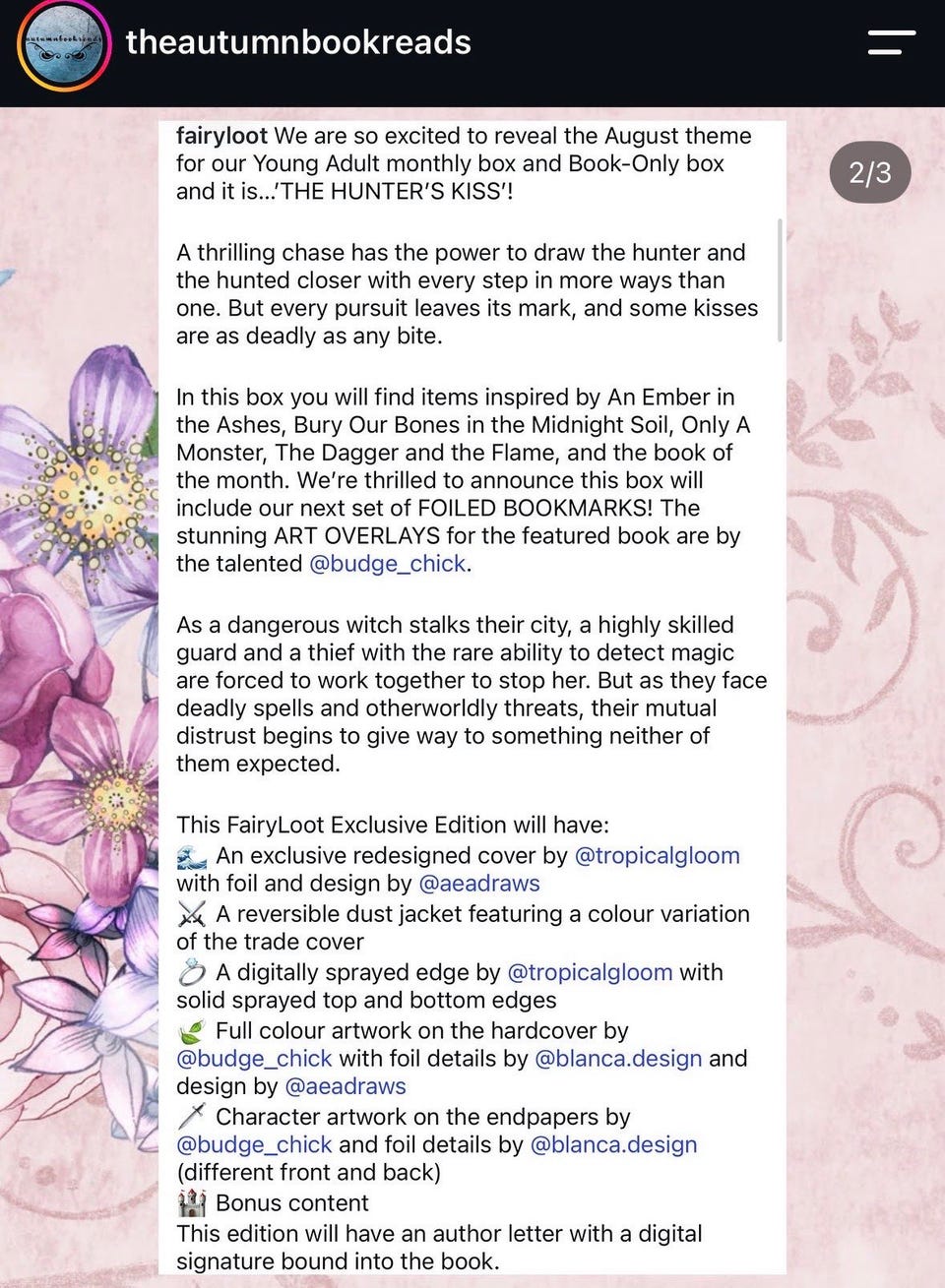 theautumnbookreads

2/3

fairyloot We are so excited to reveal the August theme for our Young Adult monthly box and Book-Only box and it is...'THE HUNTER'S KISS'!

A thrilling chase has the power to draw the hunter and the hunted closer with every step in more ways than one. But every pursuit leaves its mark, and some kisses are as deadly as any bite.

In this box you will find items inspired by An Ember in the Ashes, Bury Our Bones in the Midnight Soil, Only A Monster, The Dagger and the Flame, and the book of the month. We're thrilled to announce this box will include our next set of FOILED BOOKMARKS! The stunning ART OVERLAYS for the featured book are by the talented @budge_chick.

As a dangerous witch stalks their city, a highly skilled guard and a thief with the rare ability to detect magic are forced to work together to stop her. But as they face deadly spells and otherworldly threats, their mutual distrust begins to give way to something neither of them expected.

This FairyLoot Exclusive Edition will have:
🌊 An exclusive redesigned cover by @tropicalgloom with foil and design by @aeadraws
⚔️ A reversible dust jacket featuring a colour variation of the trade cover
💍 A digitally sprayed edge by @tropicalgloom with solid sprayed top and bottom edges
🍃 Full colour artwork on the hardcover by @budge_chick with foil details by @blanca.design and design by @aeadraws
🗡️ Character artwork on the endpapers by @budge_chick and foil details by @blanca.design (different front and back)
🏰 Bonus content
This edition will have an author letter with a digital signature bound into the book.